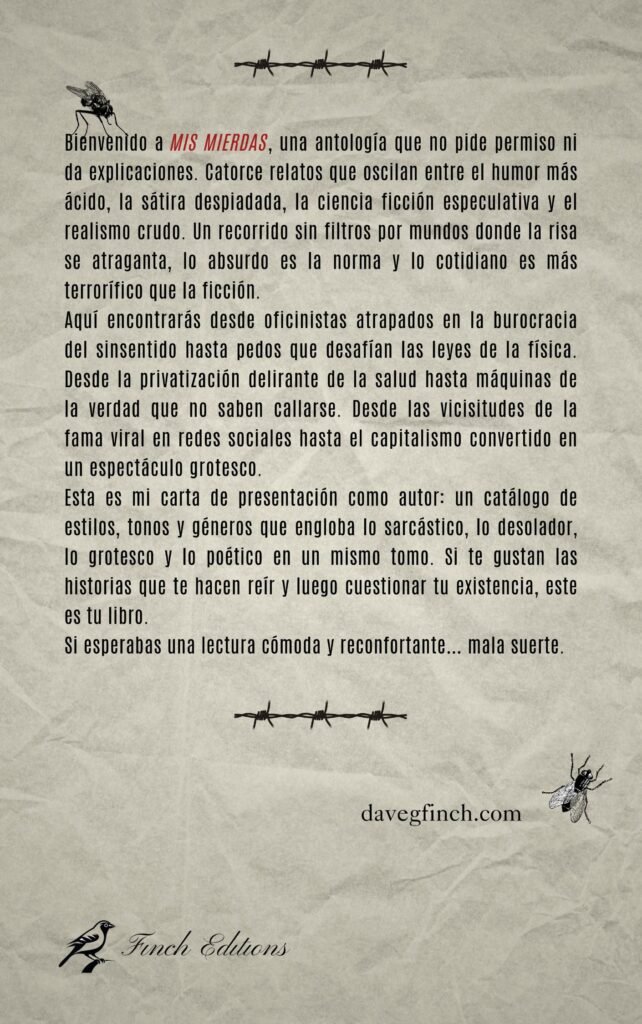 Bienvenido a MIS MIERDAS, una antología que no pide permiso ni da explicaciones. Catorce relatos que oscilan entre el humor más ácido, la sátira despiadada, la ciencia ficción especulativa y el realismo crudo. Un recorrido sin filtros por mundos donde la risa se atraganta, lo absurdo es la norma y lo cotidiano es más terrorífico que la ficción.
Aquí encontrarás desde oficinistas atrapados en la burocracia del sinsentido hasta pedos que desafían las leyes de la física. Desde la privatización delirante de la salud hasta máquinas de la verdad que no saben callarse. Desde las vicisitudes de la fama viral en redes sociales hasta el capitalismo convertido en un espectáculo grotesco.
Esta es mi carta de presentación como autor: un catálogo de estilos, tonos y géneros que engloba lo sarcástico, lo desolador, lo grotesco y lo poético en un mismo tomo. Si te gustan las historias que te hacen reír y luego cuestionar tu existencia, este es tu libro.
Si esperabas una lectura cómoda y reconfortante... mala suerte.

davegfinch.com

Finch Editions